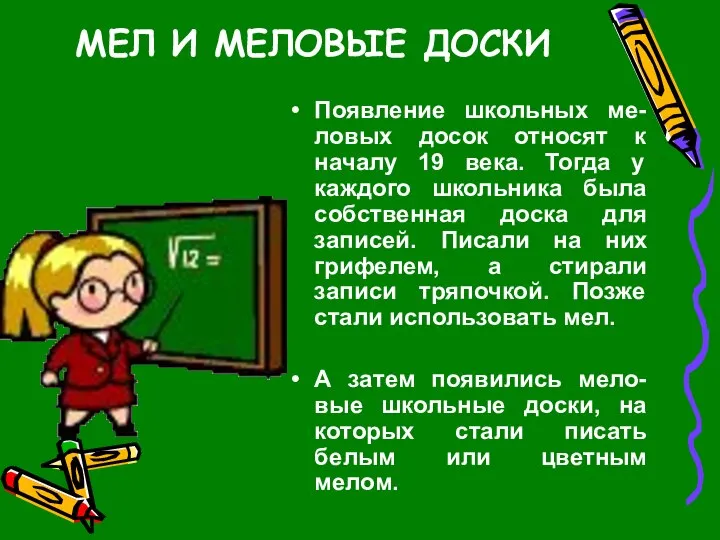 МЕЛ И МЕЛОВЫЕ ДОСКИ

• Появление школьных меловых досок относят к началу 19 века. Тогда у каждого школьника была собственная доска для записей. Писали на них грифелем, а стирали записи тряпочкой. Позже стали использовать мел.

• А затем появились меловые школьные доски, на которых стали писать белым или цветным мелом.

$\sqrt{12} =$